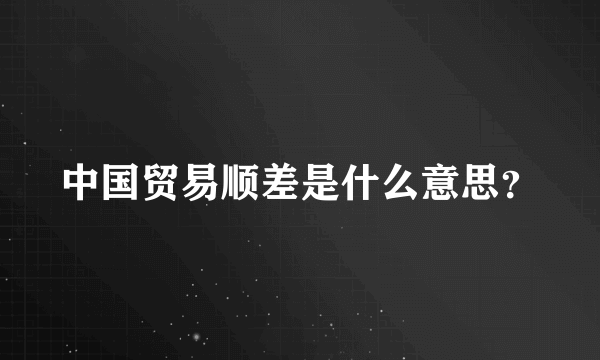 中国贸易顺差是什么意思？